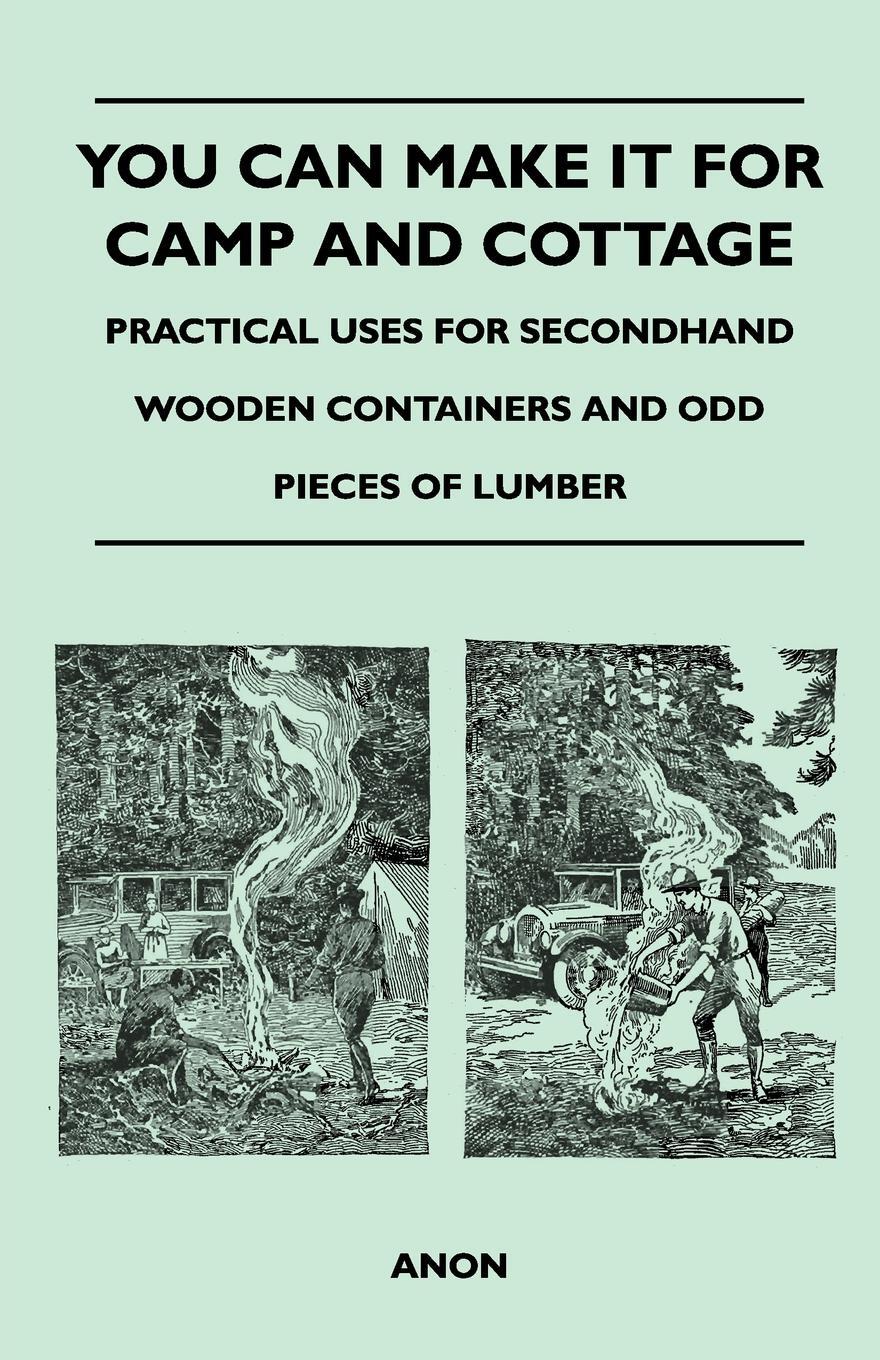 YOU CAN MAKE IT FOR CAMP AND COTTAGE

PRACTICAL USES FOR SECONDHAND WOODEN CONTAINERS AND ODD PIECES OF LUMBER

ANON